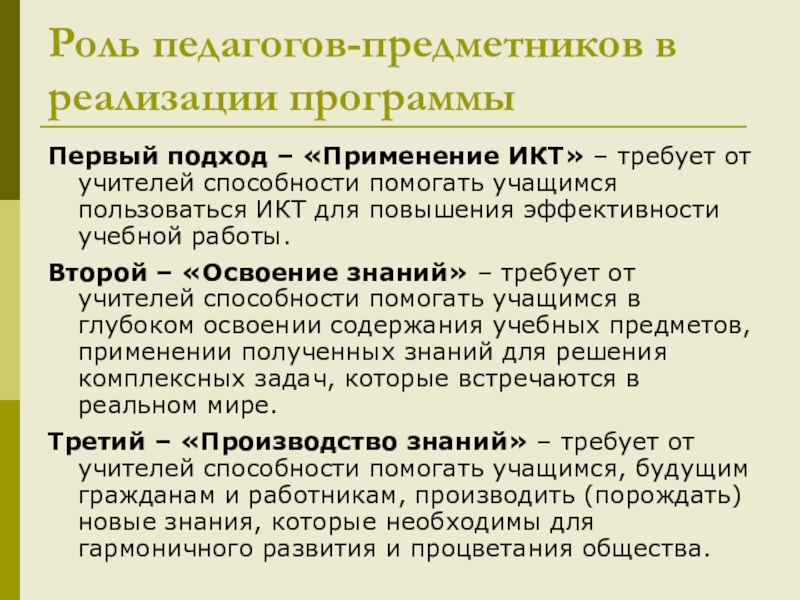 Роль педагогов-предметников в реализации программы

Первый подход – «Применение ИКТ» – требует от учителей способности помогать учащимся пользоваться ИКТ для повышения эффективности учебной работы.

Второй – «Освоение знаний» – требует от учителей способности помогать учащимся в глубоком освоении содержания учебных предметов, применении полученных знаний для решения комплексных задач, которые встречаются в реальном мире.

Третий – «Производство знаний» – требует от учителей способности помогать учащимся, будущим гражданам и работникам, производить (порождать) новые знания, которые необходимы для гармоничного развития и процветания общества.